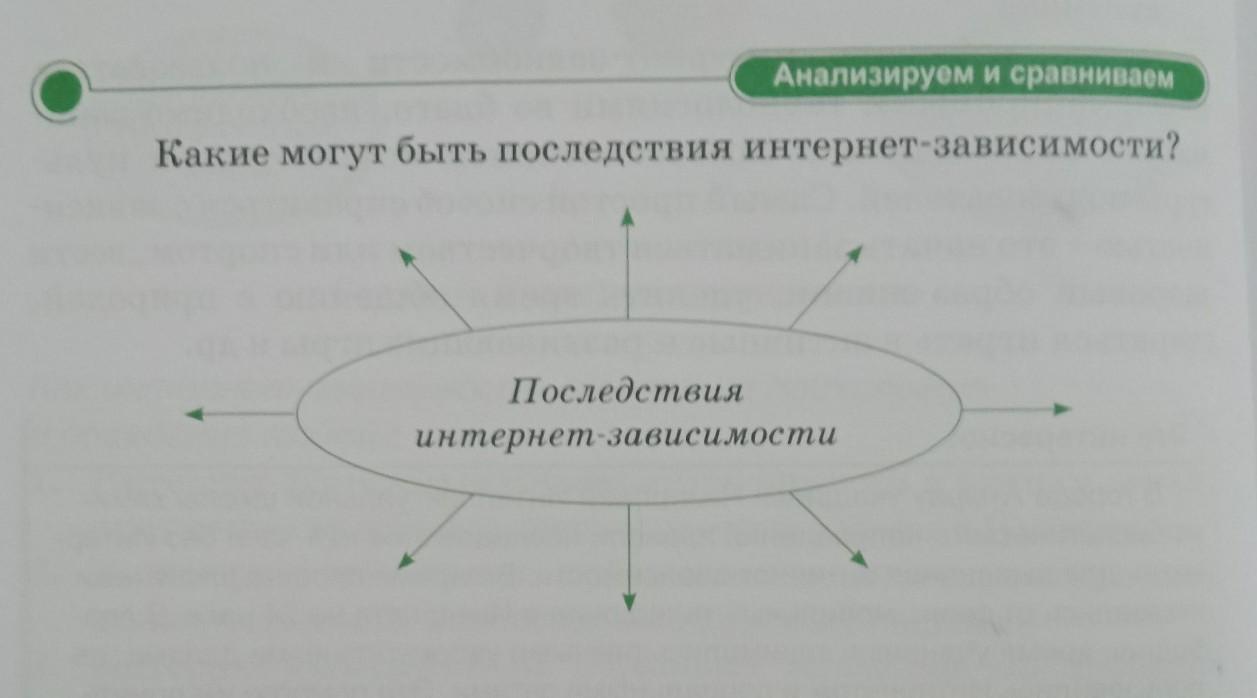 Анализируем и сравниваем

Какие могут быть последствия интернет-зависимости?

Последствия интернет-зависимости